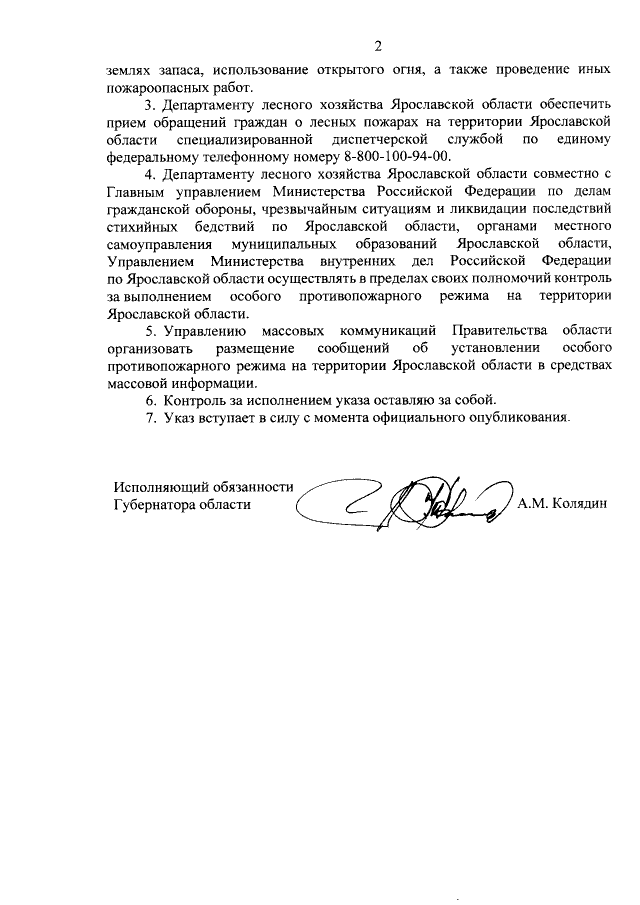 2

землях запаса, использование открытого огня, а также проведение иных пожароопасных работ.

3. Департаменту лесного хозяйства Ярославской области обеспечить прием обращений граждан о лесных пожарах на территории Ярославской области специализированной диспетчерской службой по единому федеральному телефонному номеру 8-800-100-94-00.

4. Департаменту лесного хозяйства Ярославской области совместно с Главным управлением Министерства Российской Федерации по делам гражданской обороны, чрезвычайным ситуациям и ликвидации последствий стихийных бедствий по Ярославской области, органами местного самоуправления муниципальных образований Ярославской области, Управлением Министерства внутренних дел Российской Федерации по Ярославской области осуществлять в пределах своих полномочий контроль за выполнением особого противопожарного режима на территории Ярославской области.

5. Управлению массовых коммуникаций Правительства области организовать размещение сообщений об установлении особого противопожарного режима на территории Ярославской области в средствах массовой информации.

6. Контроль за исполнением указа оставляю за собой.

7. Указ вступает в силу с момента официального опубликования.

Исполняющий обязанности Губернатора области

А.М. Колядин